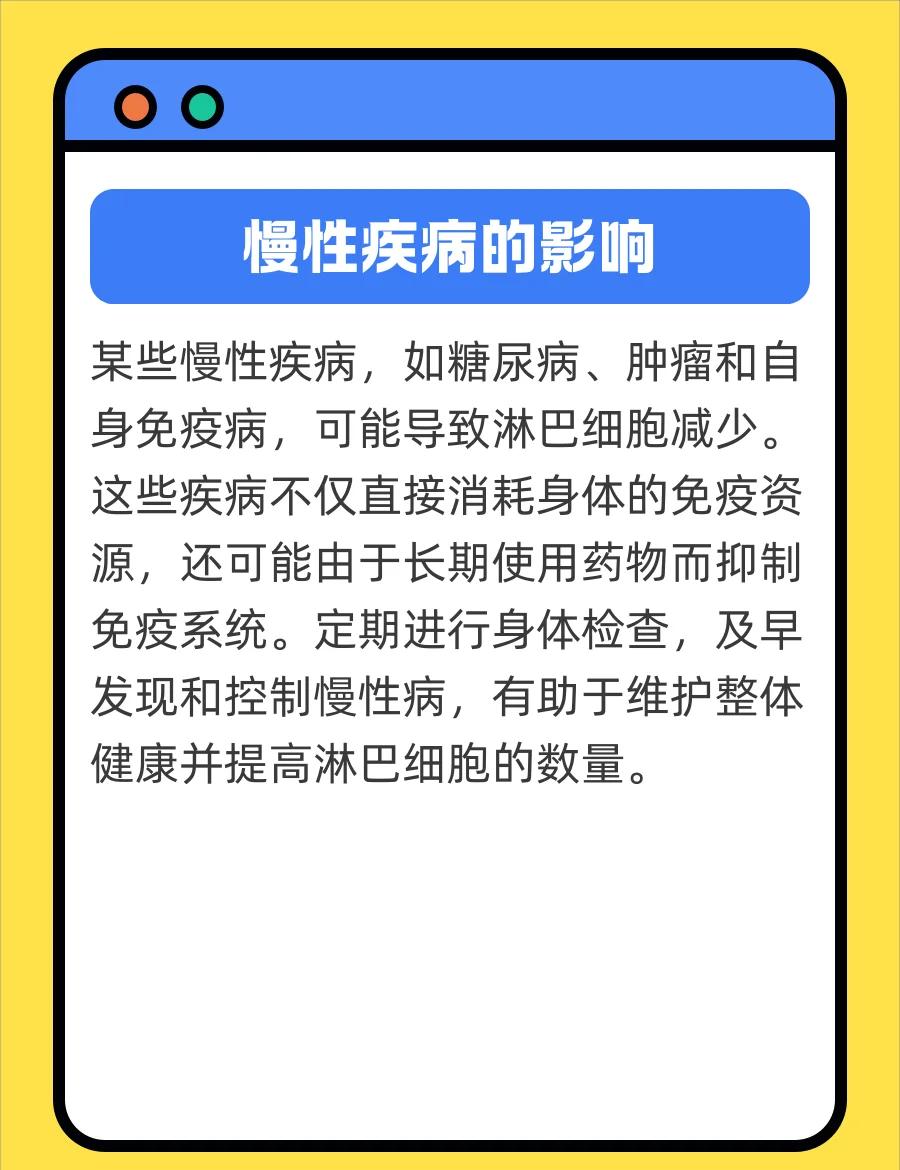 慢性疾病的影响

某些慢性疾病，如糖尿病、肿瘤和自身免疫病，可能导致淋巴细胞减少。这些疾病不仅直接消耗身体的免疫资源，还可能由于长期使用药物而抑制免疫系统。定期进行身体检查，及早发现和控制慢性病，有助于维护整体健康并提高淋巴细胞的数量。